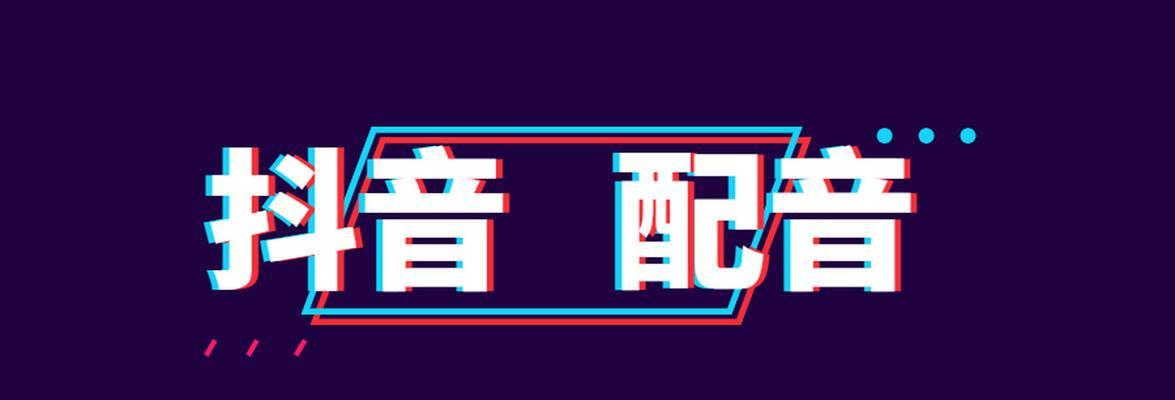 抖音 配音